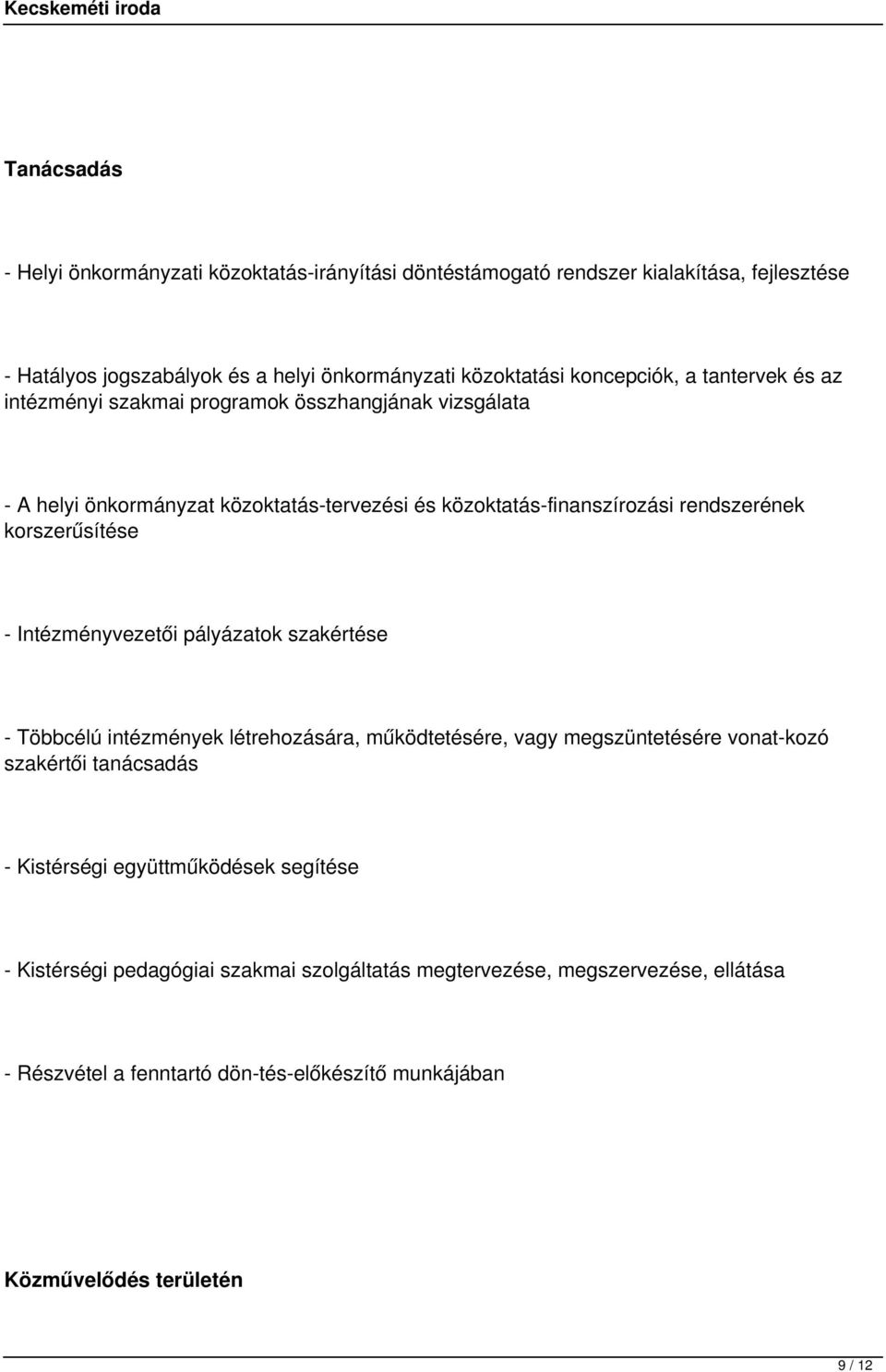 Kecskeméti iroda

Tanácsadás

- Helyi önkormányzati közoktatás-irányítási döntéstámogató rendszer kialakítása, fejlesztése

- Hatályos jogszabályok és a helyi önkormányzati közoktatási koncepciók, a tantervek és az intézményi szakmai programok összhangjának vizsgálata

- A helyi önkormányzat közoktatás-tervezési és közoktatás-finanszírozási rendszerének korszerűsítése

- Intézményvezetői pályázatok szakértése

- Többcélú intézmények létrehozására, működtetésére, vagy megszüntetésére vonat-kozó szakértői tanácsadás

- Kistérségi együttműködések segítése

- Kistérségi pedagógiai szakmai szolgáltatás megtervezése, megszervezése, ellátása

- Részvétel a fenntartó dön-tés-előkészítő munkájában

Közművelődés területén

9 / 12